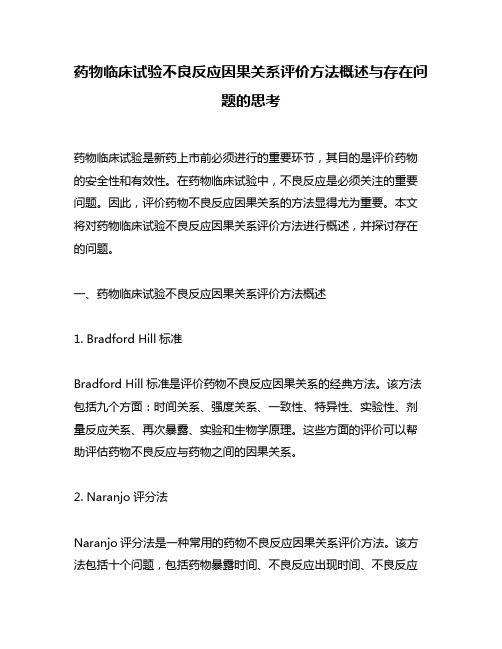 药物临床试验不良反应因果关系评价方法概述与存在问题的思考

药物临床试验是新药上市前必须进行的重要环节，其目的是评价药物的安全性和有效性。在药物临床试验中，不良反应是必须关注的重要问题。因此，评价药物不良反应因果关系的方法显得尤为重要。本文将对药物临床试验不良反应因果关系评价方法进行概述，并探讨存在的问题。

一、药物临床试验不良反应因果关系评价方法概述

1. Bradford Hill 标准

Bradford Hill 标准是评价药物不良反应因果关系的经典方法。该方法包括九个方面：时间关系、强度关系、一致性、特异性、实验性、剂量反应关系、再次暴露、实验和生物学原理。这些方面的评价可以帮助评估药物不良反应与药物之间的因果关系。

2. Naranjo 评分法

Naranjo 评分法是一种常用的药物不良反应因果关系评价方法。该方法包括十个问题，包括药物暴露时间、不良反应出现时间、不良反应